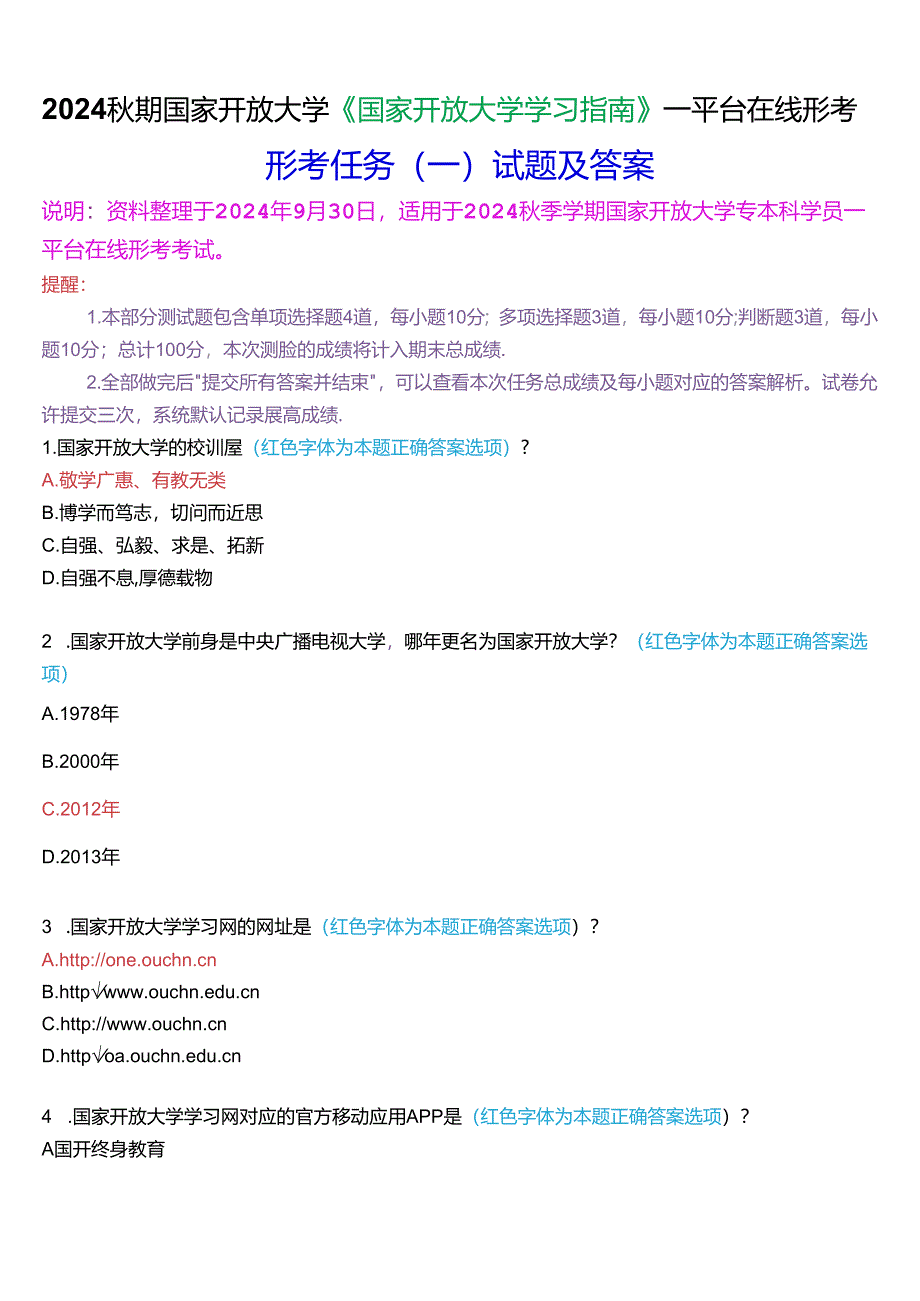 2024秋期国家开放大学《国家开放大学学习指南》一平台在线形考

形考任务（一）试题及答案

说明：资料整理于2024年9月30日，适用于2024秋季学期国家开放大学专本科学员一平台在线形考考试。

提醒：

1.本部分测试题包含单项选择题4道，每小题10分；多项选择题3道，每小题10分;判断题3道，每小题10分；总计100分，本次测脸的成绩将计入期末总成绩.

2.全部做完后"提交所有答案并结束"，可以查看本次任务总成绩及每小题对应的答案解析。试卷允许提交三次，系统默认记录展高成绩.

1.国家开放大学的校训屋（红色字体为本题正确答案选项）？

A.敬学广惠、有教无类

B.博学而笃志，切问而近思

C.自强、弘毅、求是、拓新

D.自强不息,厚德载物

2 .国家开放大学前身是中央广播电视大学，哪年更名为国家开放大学？（红色字体为本题正确答案选项）

A.1978年

B.2000年

C.2012年

D.2013年

3 .国家开放大学学习网的网址是（红色字体为本题正确答案选项）？

A.http://one.ouchn.cn

B.http√www.ouchn.edu.cn

C.http://www.ouchn.cn

D.http√oa.ouchn.edu.cn

4 .国家开放大学学习网对应的官方移动应用APP是（红色字体为本题正确答案选项）？

A国开终身教育